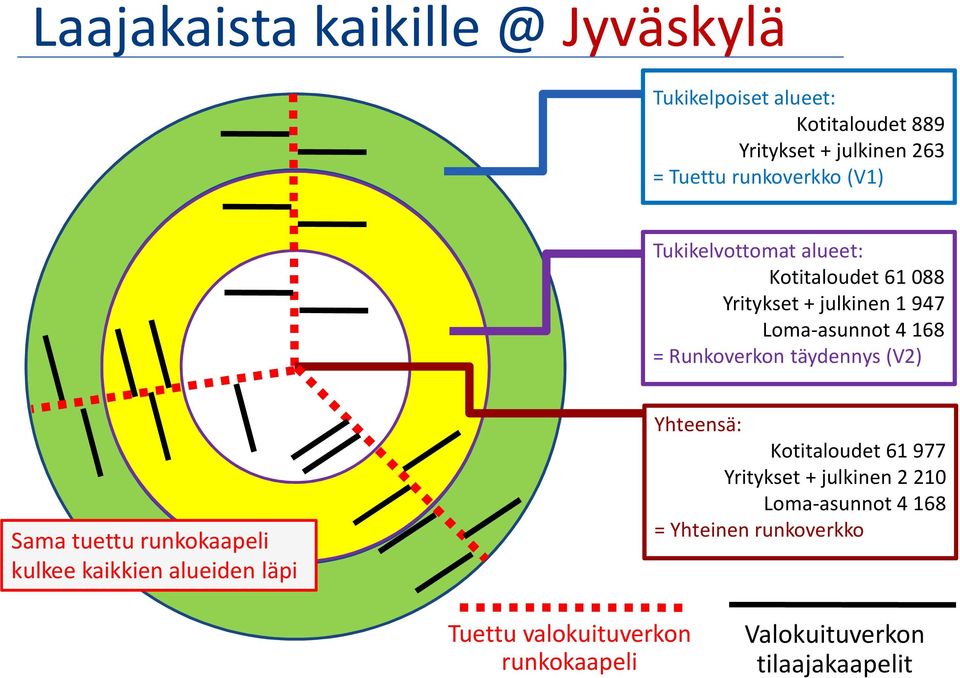 Laajakaista kaikille @ Jyväskylä

Tukikelpoiset alueet:
Kotitaloudet 889
Yritykset + julkinen 263
= Tuettu runkoverkko (V1)

Tukikelvottomat alueet:
Kotitaloudet 61 088
Yritykset + julkinen 1 947
Loma-asunnot 4 168
= Runkoverkon täydennys (V2)

Yhteensä:
Kotitaloudet 61 977
Yritykset + julkinen 2 210
Loma-asunnot 4 168
= Yhteinen runkoverkko

Sama tuettu runkokaapeli kulkee kaikkien alueiden läpi

Tuettu valokuituverkon runkokaapeli

Valokuituverkon tilaajakaapelit